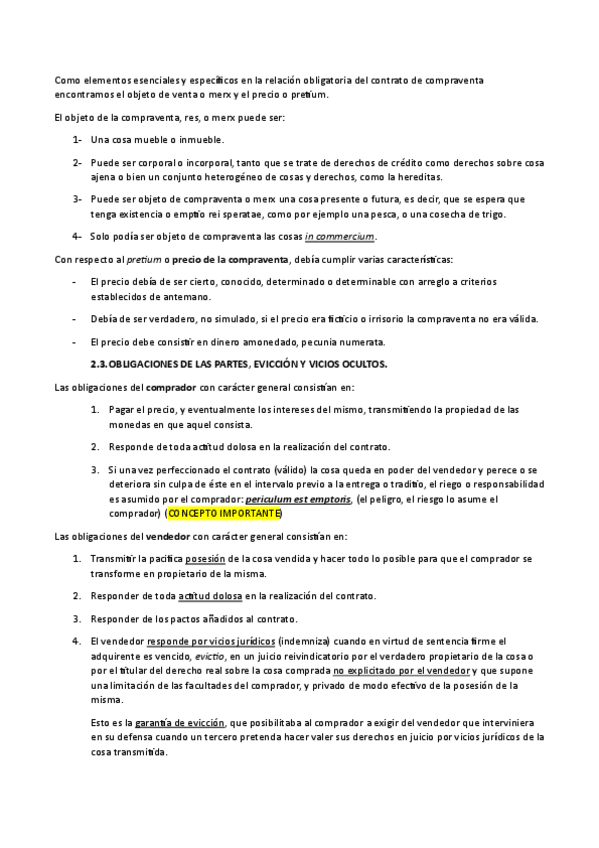 Como elementos esenciales y específicos en la relación obligatoria del contrato de compraventa encontramos el objeto de venta o merx y el precio o pretium.

El objeto de la compraventa, res, o merx puede ser:

1- Una cosa mueble o inmueble.

2- Puede ser corporal o incorporal, tanto que se trate de derechos de crédito como derechos sobre cosa ajena o bien un conjunto heterogéneo de cosas y derechos, como la hereditas.

3- Puede ser objeto de compraventa o merx una cosa presente o futura, es decir, que se espera que tenga existencia o emptio rei speratae, como por ejemplo una pesca, o una cosecha de trigo.

4- Solo podía ser objeto de compraventa las cosas in commercium.

Con respecto al pretium o precio de la compraventa, debía cumplir varias características:

- El precio debía de ser cierto, conocido, determinado o determinable con arreglo a criterios establecidos de antemano.

- Debía de ser verdadero, no simulado, si el precio era ficticio o irrisorio la compraventa no era válida.

- El precio debe consistir en dinero amonedado, pecunia numerata.

2.3. OBLIGACIONES DE LAS PARTES, EVICCIÓN Y VICIOS OCULTOS.

Las obligaciones del comprador con carácter general consistían en:

1. Pagar el precio, y eventualmente los intereses del mismo, transmitiendo la propiedad de las monedas en que aquel consista.

2. Responde de toda actitud dolosa en la realización del contrato.

3. Si una vez perfeccionado el contrato (válido) la cosa queda en poder del vendedor y perece o se deteriora sin culpa de éste en el intervalo previo a la entrega o traditio, el riego o responsabilidad es asumido por el comprador: periculum est emptoris, (el peligro, el riesgo lo asume el comprador) (CONCEPTO IMPORTANTE)

Las obligaciones del vendedor con carácter general consistían en:

1. Transmitir la pacífica posesión de la cosa vendida y hacer todo lo posible para que el comprador se transforme en propietario de la misma.

2. Responder de toda actitud dolosa en la realización del contrato.

3. Responder de los pactos añadidos al contrato.

4. El vendedor responde por vicios jurídicos (indemniza) cuando en virtud de sentencia firme el adquirente es vencido, evictio, en un juicio reivindicatorio por el verdadero propietario de la cosa o por el titular del derecho real sobre la cosa comprada no explicitado por el vendedor y que supone una limitación de las facultades del comprador, y privado de modo efectivo de la posesión de la misma.

Esto es la garantía de evicción, que posibilitaba al comprador a exigir del vendedor que interviniera en su defensa cuando un tercero pretenda hacer valer sus derechos en juicio por vicios jurídicos de la cosa transmitida.